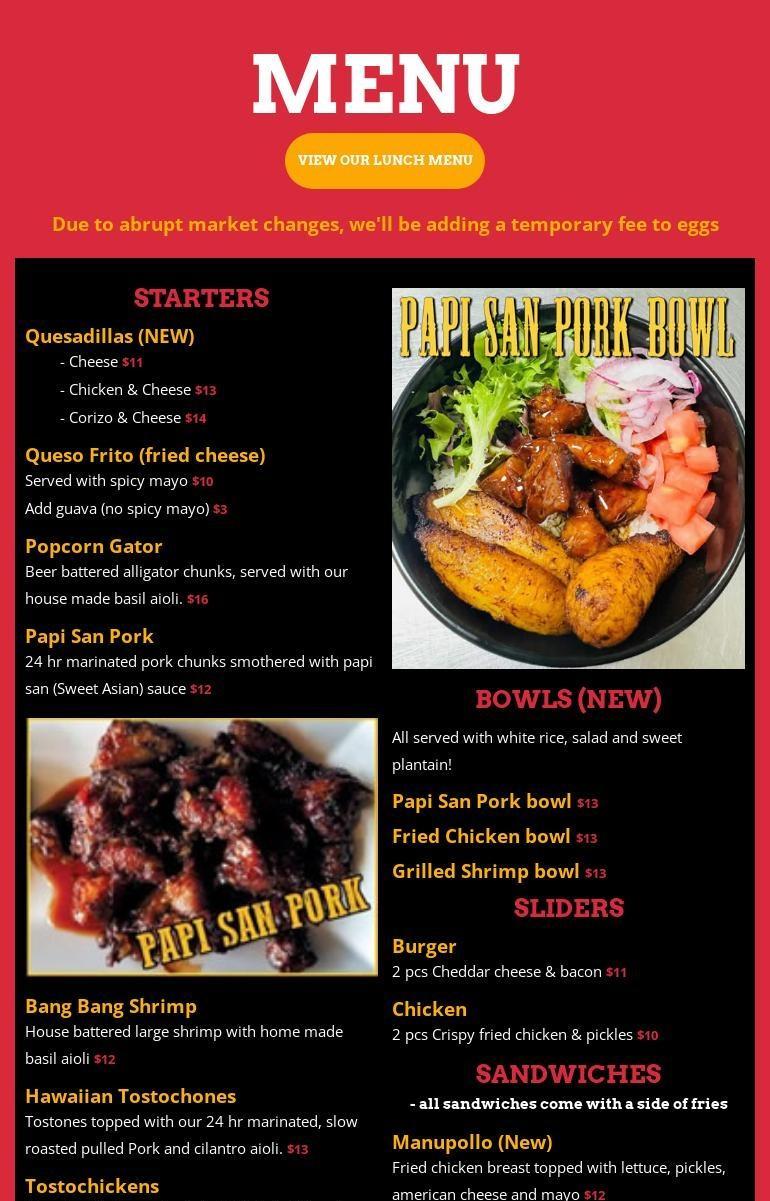 MENU

VIEW OUR LUNCH MENU

Due to abrupt market changes, we'll be adding a temporary fee to eggs

STARTERS

Quesadillas (NEW)
- Cheese $11
- Chicken & Cheese $13
- Corizo & Cheese $14

Queso Frito (fried cheese)
Served with spicy mayo $10
Add guava (no spicy mayo) $3

Popcorn Gator
Beer battered alligator chunks, served with our house made basil aioli. $16

Papi San Pork
24 hr marinated pork chunks smothered with papi san (Sweet Asian) sauce $12

PAPI SAN PORK

Bang Bang Shrimp
House battered large shrimp with home made basil aioli $12

Hawaiian Tostochones
Tostones topped with our 24 hr marinated, slow roasted pulled Pork and cilantro aioli. $13

Tostochickens

PAPI SAN PORK BOWL

BOWLS (NEW)

All served with white rice, salad and sweet plantain!

Papi San Pork bowl $13
Fried Chicken bowl $13
Grilled Shrimp bowl $13

SLIDERS

Burger
2 pcs Cheddar cheese & bacon $11

Chicken
2 pcs Crispy fried chicken & pickles $10

SANDWICHES

- all sandwiches come with a side of fries

Manupollo (New)
Fried chicken breast topped with lettuce, pickles, american cheese and mayo $12